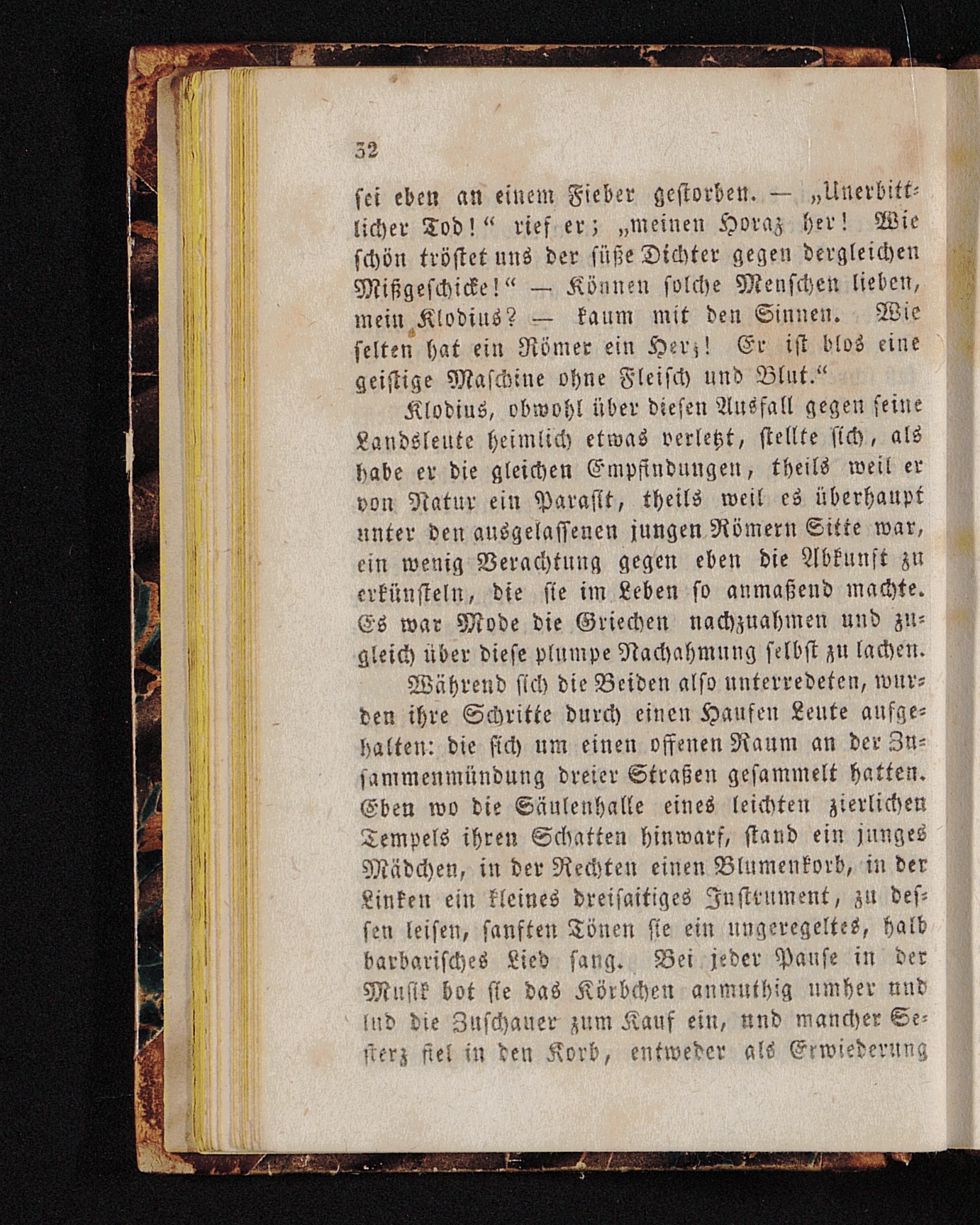 32

sei eben an einem Fieber gestorben. — „Unerbittlicher Tod!“ rief er; „meinen Horaz her! Wie schön tröstet uns der süße Dichter gegen dergleichen Mißgeschicke!“ — Können solche Menschen lieben, mein Klodius? — kaum mit den Sinnen. Wie selten hat ein Römer ein Herz! Er ist blos eine geistige Maschine ohne Fleisch und Blut.“

Klodius, obwohl über diesen Ausfall gegen seine Landsleute heimlich etwas verletzt, stellte sich, als habe er die gleichen Empfindungen, theils weil er von Natur ein Parasit, theils weil es überhaupt unter den ausgelassenen jungen Römern Sitte war, ein wenig Verachtung gegen eben die Abkunft zu erkünsteln, die sie im Leben so anmaßend machte. Es war Mode die Griechen nachzuahmen und zugleich über diese plumpe Nachahmung selbst zu lachen.

Während sich die Beiden also unterredeten, wurden ihre Schritte durch einen Haufen Leute aufgehalten: die sich um einen offenen Raum an der Zusammenmündung dreier Straßen gesammelt hatten. Eben wo die Säulenhalle eines leichten zierlichen Tempels ihren Schatten hinwarf, stand ein junges Mädchen, in der Rechten einen Blumenkorb, in der Linken ein kleines dreisaitiges Instrument, zu dessen leisen, sanften Tönen sie ein ungeregeltes, halb barbarisches Lied sang. Bei jeder Pause in der Musik bot sie das Körbchen anmuthig umher und lud die Zuschauer zum Kauf ein, und mancher Sesterz fiel in den Korb, entweder als Erwiederung